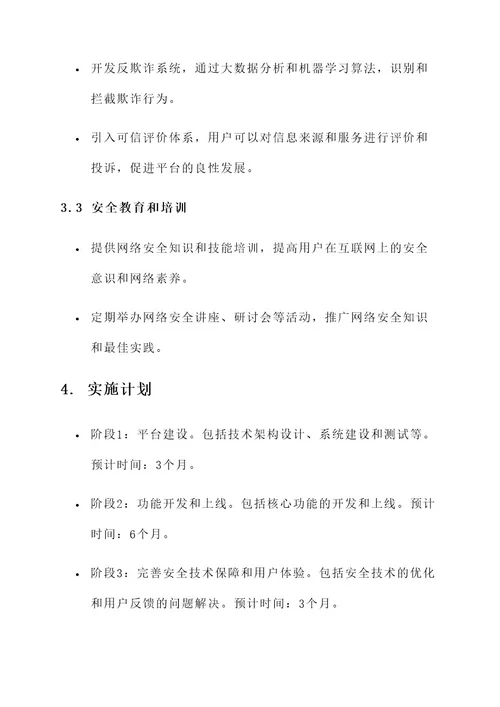 • 开发反欺诈系统，通过大数据分析和机器学习算法，识别和拦截欺诈行为。

• 引入可信评价体系，用户可以对信息来源和服务进行评价和投诉，促进平台的良性发展。

3.3 安全教育和培训

• 提供网络安全知识和技能培训，提高用户在互联网上的安全意识和网络素养。

• 定期举办网络安全讲座、研讨会等活动，推广网络安全知识和最佳实践。

4. 实施计划

• 阶段1：平台建设。包括技术架构设计、系统建设和测试等。预计时间：3个月。

• 阶段2：功能开发和上线。包括核心功能的开发和上线。预计时间：6个月。

• 阶段3：完善安全技术保障和用户体验。包括安全技术的优化和用户反馈的问题解决。预计时间：3个月。